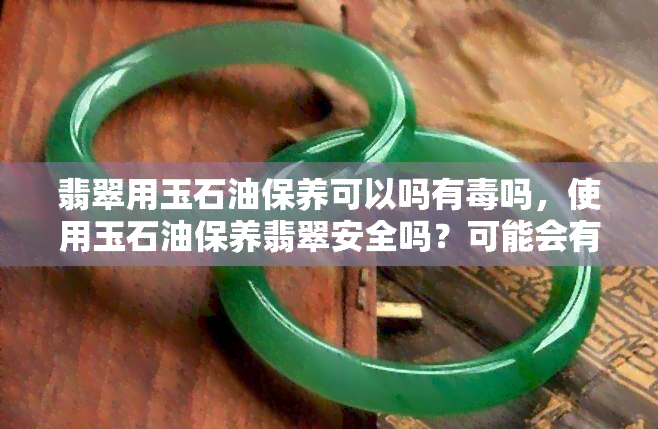 翡翠用玉石油保养可以吗有毒吗，使用玉石油保养翡翠安全吗？可能会有